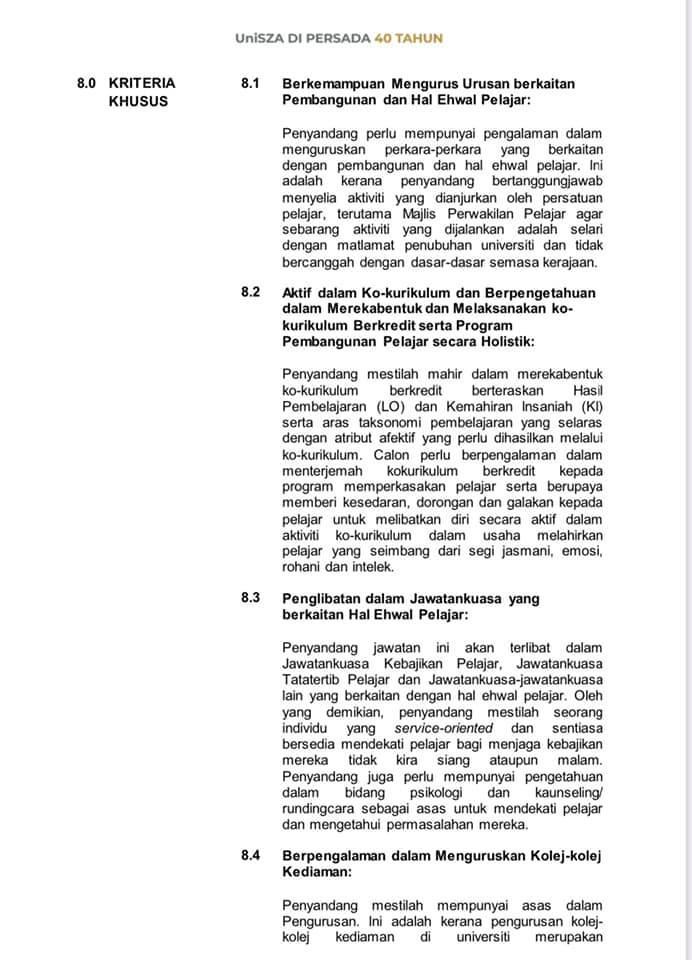 UniSZA DI PERSADA 40 TAHUN

8.0 KRITERIA KHUSUS

8.1 Berkemampuan Mengurus Urusan berkaitan Pembangunan dan Hal Ehwal Pelajar:

Penyandang perlu mempunyai pengalaman dalam menguruskan perkara-perkara yang berkaitan dengan pembangunan dan hal ehwal pelajar. Ini adalah kerana penyandang bertanggungjawab menyelia aktiviti yang dianjurkan oleh persatuan pelajar, terutama Majlis Perwakilan Pelajar agar sebarang aktiviti yang dijalankan adalah selari dengan matlamat penubuhan universiti dan tidak bercanggah dengan dasar-dasar semasa kerajaan.

8.2 Aktif dalam Ko-kurikulum dan Berpengetahuan dalam Merekabentuk dan Melaksanakan ko-kurikulum Berkredit serta Program Pembangunan Pelajar secara Holistik:

Penyandang mestilah mahir dalam merekabentuk ko-kurikulum berkredit berteraskan Hasil Pembelajaran (LO) dan Kemahiran Insaniah (KI) serta aras taksonomi pembelajaran yang selaras dengan atribut afektif yang perlu dihasilkan melalui ko-kurikulum. Calon perlu berpengalaman dalam menterjemah kokurikulum berkredit kepada program memperkasakan pelajar serta berupaya memberi kesedaran, dorongan dan galakan kepada pelajar untuk melibatkan diri secara aktif dalam aktiviti ko-kurikulum dalam usaha melahirkan pelajar yang seimbang dari segi jasmani, emosi, rohani dan intelek.

8.3 Penglibatan dalam Jawatankuasa yang berkaitan Hal Ehwal Pelajar:

Penyandang jawatan ini akan terlibat dalam Jawatankuasa Kebajikan Pelajar, Jawatankuasa Tatatertib Pelajar dan Jawatankuasa-jawatankuasa lain yang berkaitan dengan hal ehwal pelajar. Oleh yang demikian, penyandang mestilah seorang individu yang service-oriented dan sentiasa bersedia mendekati pelajar bagi menjaga kebajikan mereka tidak kira siang ataupun malam. Penyandang juga perlu mempunyai pengetahuan dalam bidang psikologi dan kaunseling/ rundingcara sebagai asas untuk mendekati pelajar dan mengetahui permasalahan mereka.

8.4 Berpengalaman dalam Menguruskan Kolej-kolej Kediaman:

Penyandang mestilah mempunyai asas dalam Pengurusan. Ini adalah kerana pengurusan kolej-kolej kediaman di universiti merupakan